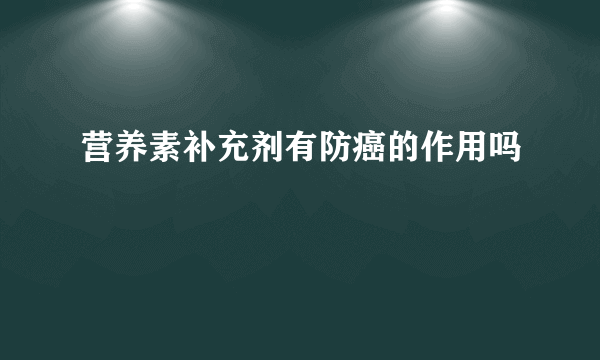 营养素补充剂有防癌的作用吗